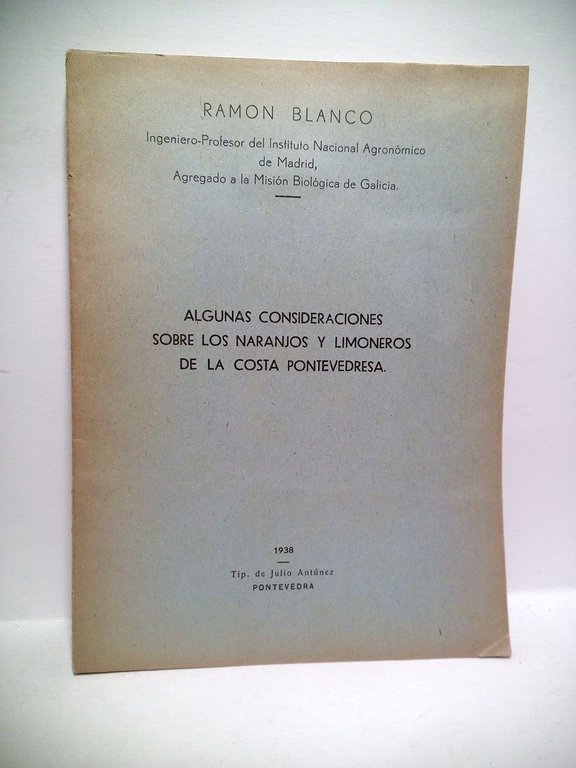 RAMON BLANCO

Ingeniero-Profesor del Instituto Nacional Agronómico de Madrid,
Agregado a la Misión Biológica de Galicia.

ALGUNAS CONSIDERACIONES
SOBRE LOS NARANJOS Y LIMONEROS
DE LA COSTA PONTEVEDRESA.

1938

Tip. de Julio Antúnez
PONTEVEDRA